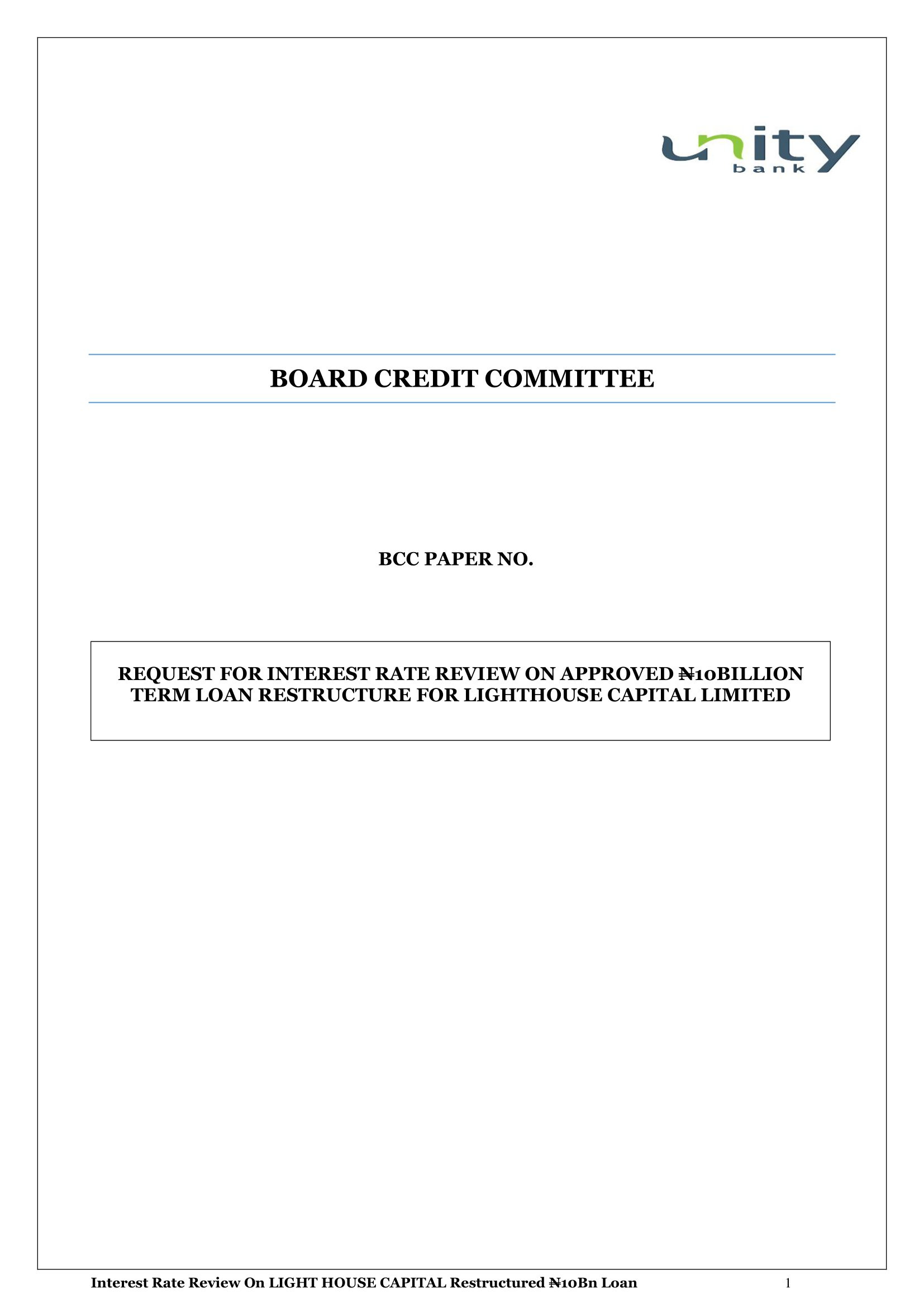 unity
bank

BOARD CREDIT COMMITTEE

BCC PAPER NO.

REQUEST FOR INTEREST RATE REVIEW ON APPROVED ₦10BILLION TERM LOAN RESTRUCTURE FOR LIGHTHOUSE CAPITAL LIMITED

Interest Rate Review On LIGHT HOUSE CAPITAL Restructured ₦10Bn Loan 1